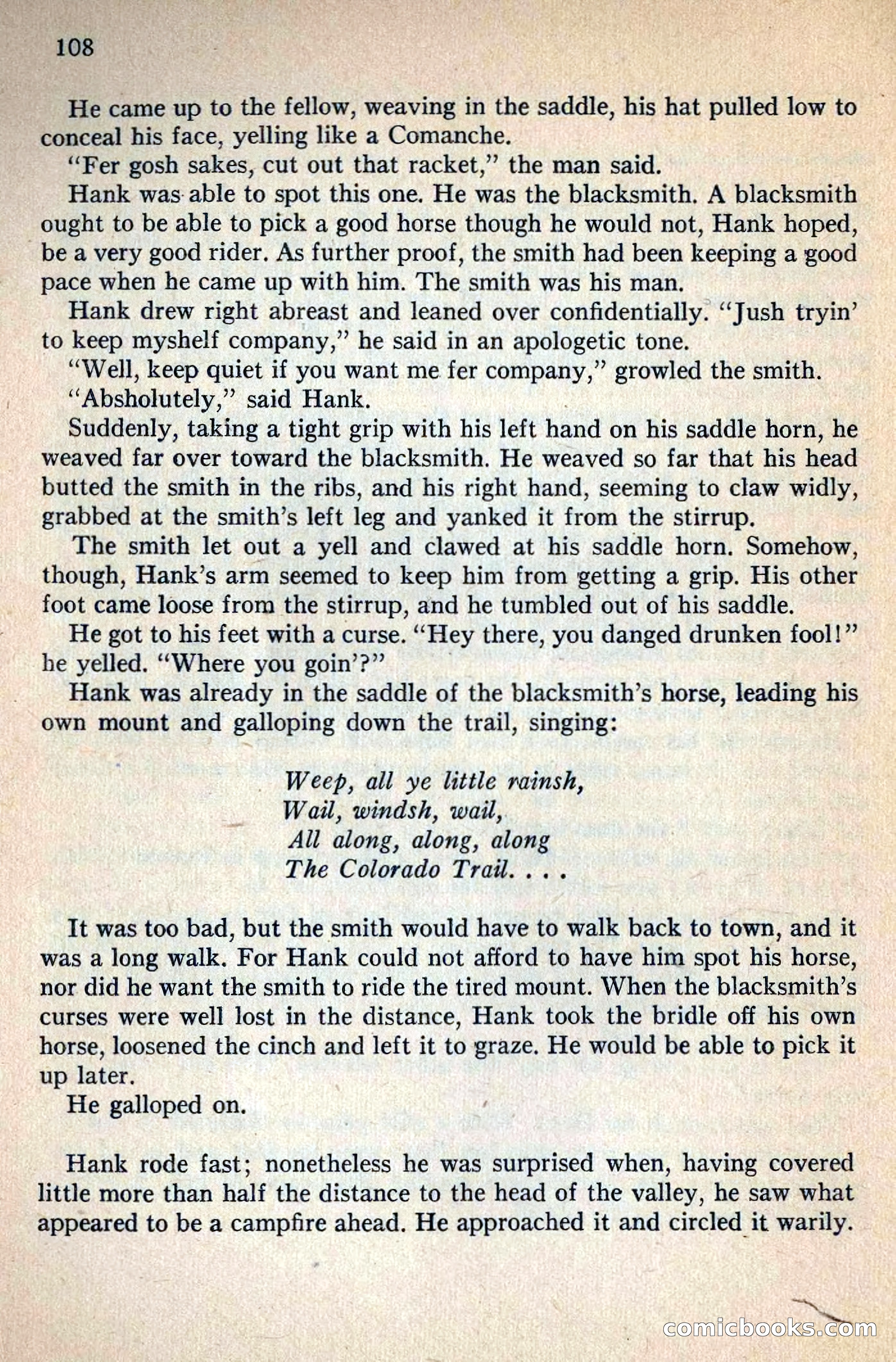 108

He came up to the fellow, weaving in the saddle, his hat pulled low to conceal his face, yelling like a Comanche.

"Fer gosh sakes, cut out that racket," the man said.

Hank was able to spot this one. He was the blacksmith. A blacksmith ought to be able to pick a good horse though he would not, Hank hoped, be a very good rider. As further proof, the smith had been keeping a good pace when he came up with him. The smith was his man.

Hank drew right abreast and leaned over confidentially. "Jush tryin' to keep myshelf company," he said in an apologetic tone.

"Well, keep quiet if you want me fer company," growled the smith.

"Absholutely," said Hank.

Suddenly, taking a tight grip with his left hand on his saddle horn, he weaved far over toward the blacksmith. He weaved so far that his head butted the smith in the ribs, and his right hand, seeming to claw widly, grabbed at the smith's left leg and yanked it from the stirrup.

The smith let out a yell and clawed at his saddle horn. Somehow, though, Hank's arm seemed to keep him from getting a grip. His other foot came loose from the stirrup, and he tumbled out of his saddle.

He got to his feet with a curse. "Hey there, you danged drunken fool!" he yelled. "Where you goin'?"

Hank was already in the saddle of the blacksmith's horse, leading his own mount and galloping down the trail, singing:

Weep, all ye little rainsh,
Wail, windsh, wail,
All along, along, along
The Colorado Trail. . . .

It was too bad, but the smith would have to walk back to town, and it was a long walk. For Hank could not afford to have him spot his horse, nor did he want the smith to ride the tired mount. When the blacksmith's curses were well lost in the distance, Hank took the bridle off his own horse, loosened the cinch and left it to graze. He would be able to pick it up later.

He galloped on.

Hank rode fast; nonetheless he was surprised when, having covered little more than half the distance to the head of the valley, he saw what appeared to be a campfire ahead. He approached it and circled it warily.

comicbooks.com